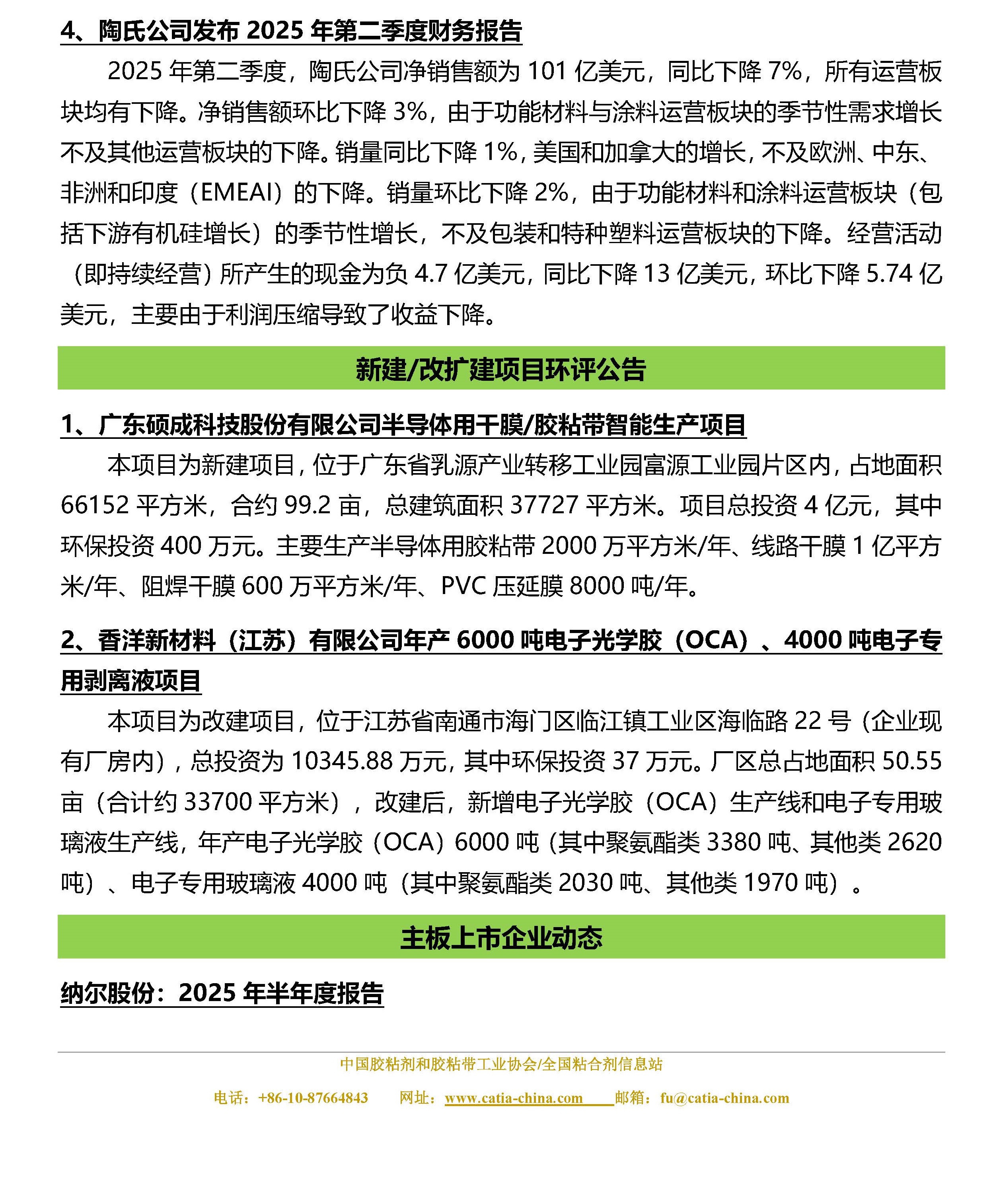 4、陶氏公司发布 2025 年第二季度财务报告

2025 年第二季度，陶氏公司净销售额为 101 亿美元，同比下降 7%，所有运营板块均有下降。净销售额环比下降 3%，由于功能材料与涂料运营板块的季节性需求增长不及其他运营板块的下降。销量同比下降 1%，美国和加拿大的增长，不及欧洲、中东、非洲和印度（EMEAI）的下降。销量环比下降 2%，由于功能材料和涂料运营板块（包括下游有机硅增长）的季节性增长，不及包装和特种塑料运营板块的下降。经营活动（即持续经营）所产生的现金为负 4.7 亿美元，同比下降 13 亿美元，环比下降 5.74 亿美元，主要由于利润压缩导致了收益下降。

新建/改扩建项目环评公告

1、广东硕成科技股份有限公司半导体用干膜/胶粘带智能生产项目

本项目为新建项目，位于广东省乳源产业转移工业园富源工业园片区内，占地面积 66152 平方米，合约 99.2 亩，总建筑面积 37727 平方米。项目总投资 4 亿元，其中环保投资 400 万元。主要生产半导体用胶粘带 2000 万平方米/年、线路干膜 1 亿平方米/年、阻焊干膜 600 万平方米/年、PVC 压延膜 8000 吨/年。

2、香洋新材料（江苏）有限公司年产 6000 吨电子光学胶（OCA）、4000 吨电子专用剥离液项目

本项目为改建项目，位于江苏省南通市海门区临江镇工业区海临路 22 号（企业现有厂房内），总投资为 10345.88 万元，其中环保投资 37 万元。厂区总占地面积 50.55 亩（合计约 33700 平方米），改建后，新增电子光学胶（OCA）生产线和电子专用玻璃液生产线，年产电子光学胶（OCA）6000 吨（其中聚氨酯类 3380 吨、其他类 2620 吨）、电子专用玻璃液 4000 吨（其中聚氨酯类 2030 吨、其他类 1970 吨）。

主板上市企业动态

纳尔股份：2025 年半年度报告

中国胶粘剂和胶粘带工业协会/全国粘合剂信息站

电话：+86-10-87664843 网址：www.catia-china.com 邮箱：fu@catia-china.com